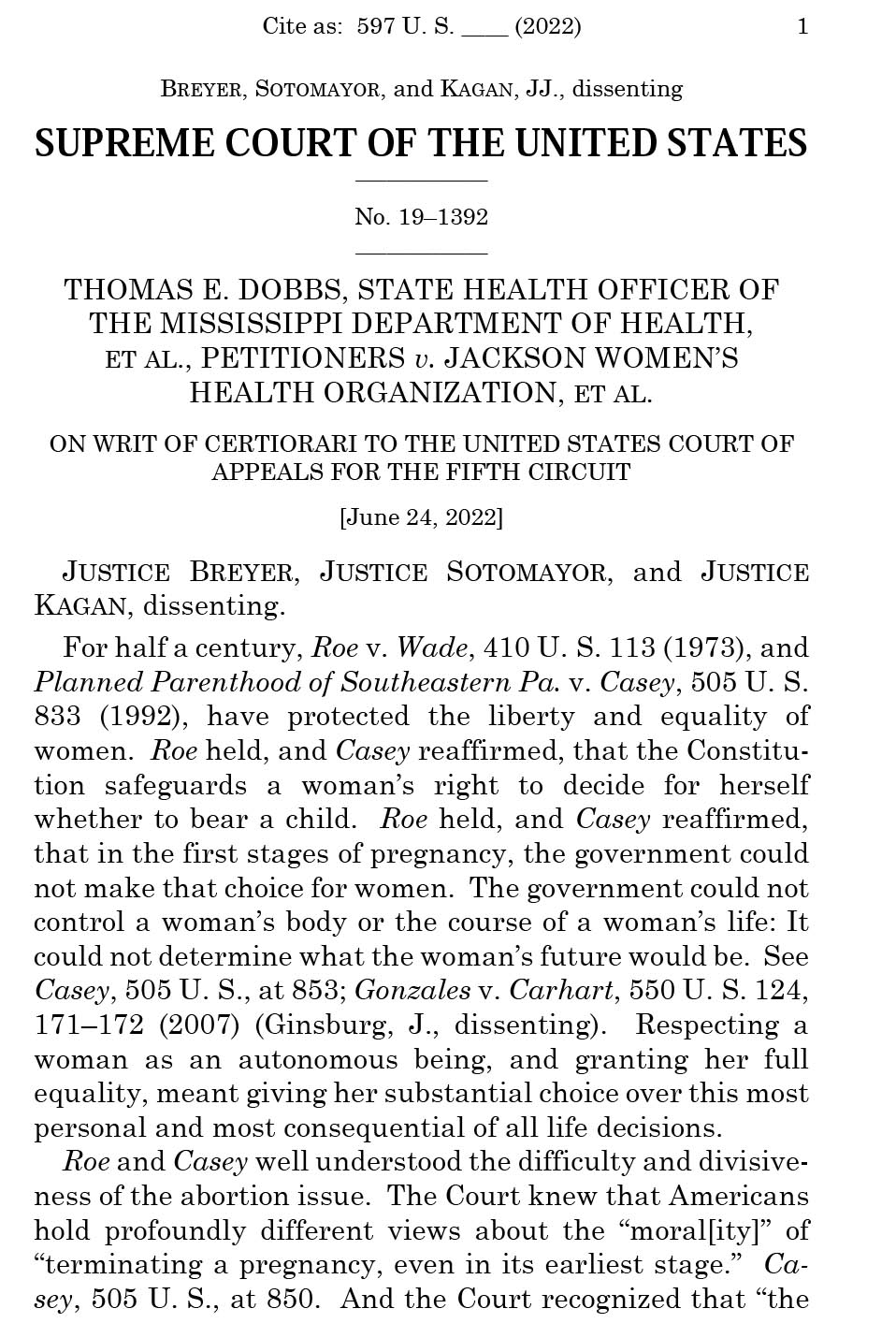 Cite as: 597 U. S. ____ (2022) 1

BREYER, SOTOMAYOR, and KAGAN, JJ., dissenting

SUPREME COURT OF THE UNITED STATES

No. 19–1392

THOMAS E. DOBBS, STATE HEALTH OFFICER OF THE MISSISSIPPI DEPARTMENT OF HEALTH, ET AL., PETITIONERS v. JACKSON WOMEN'S HEALTH ORGANIZATION, ET AL.

ON WRIT OF CERTIORARI TO THE UNITED STATES COURT OF APPEALS FOR THE FIFTH CIRCUIT

[June 24, 2022]

JUSTICE BREYER, JUSTICE SOTOMAYOR, and JUSTICE KAGAN, dissenting.

For half a century, Roe v. Wade, 410 U. S. 113 (1973), and Planned Parenthood of Southeastern Pa. v. Casey, 505 U. S. 833 (1992), have protected the liberty and equality of women. Roe held, and Casey reaffirmed, that the Constitution safeguards a woman's right to decide for herself whether to bear a child. Roe held, and Casey reaffirmed, that in the first stages of pregnancy, the government could not make that choice for women. The government could not control a woman's body or the course of a woman's life: It could not determine what the woman's future would be. See Casey, 505 U. S., at 853; Gonzales v. Carhart, 550 U. S. 124, 171–172 (2007) (Ginsburg, J., dissenting). Respecting a woman as an autonomous being, and granting her full equality, meant giving her substantial choice over this most personal and most consequential of all life decisions.

Roe and Casey well understood the difficulty and divisiveness of the abortion issue. The Court knew that Americans hold profoundly different views about the "moral[ity]" of "terminating a pregnancy, even in its earliest stage." Casey, 505 U. S., at 850. And the Court recognized that "the